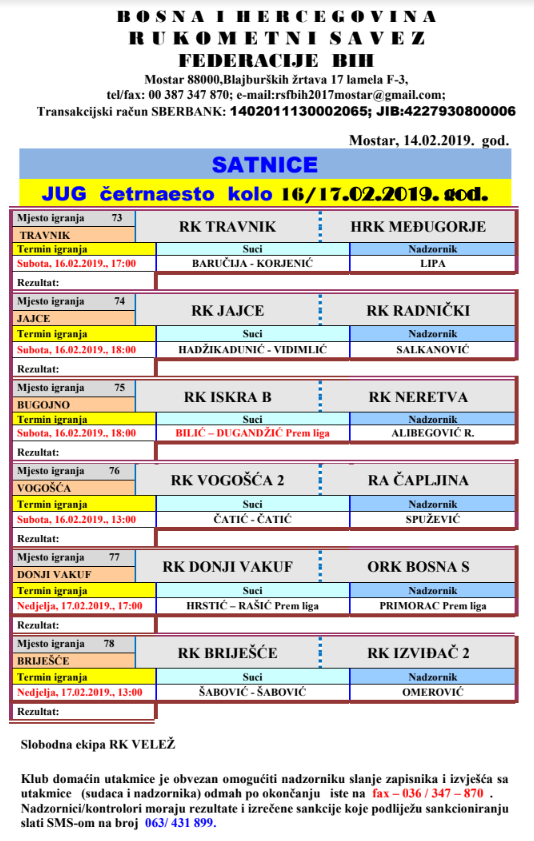 BOSNA I HERCEGOVINA
RUKOMETNI SAVEZ
FEDERACIJE BIH
Mostar 88000,Blajburških žrtava 17 lamela F-3,
tel/fax: 00 387 347 870; e-mail:rsfbih2017mostar@gmail.com;
Transakcijski račun SBERBANK: 1402011130002065; JIB:4227930800006

Mostar, 14.02.2019. god.

SATNICE
JUG četrnaesto kolo 16/17.02.2019. god.

| Mjesto igranja 73 TRAVNIK | RK TRAVNIK | HRK MEĐUGORJE |
|---|---|---|
| Termin igranja | Suci | Nadzornik |
| Subota, 16.02.2019., 17:00 | BARUČIJA - KORJENIĆ | LIPA |
| Rezultat: | | |

| Mjesto igranja 74 JAJCE | RK JAJCE | RK RADNIČKI |
|---|---|---|
| Termin igranja | Suci | Nadzornik |
| Subota, 16.02.2019., 18:00 | HADŽIKADUNIĆ - VIDIMLIĆ | SALKANOVIĆ |
| Rezultat: | | |

| Mjesto igranja 75 BUGOJNO | RK ISKRA B | RK NERETVA |
|---|---|---|
| Termin igranja | Suci | Nadzornik |
| Subota, 16.02.2019., 18:00 | BILIĆ – DUGANDŽIĆ Prem liga | ALIBEGOVIĆ R. |
| Rezultat: | | |

| Mjesto igranja 76 VOGOŠĆA | RK VOGOŠĆA 2 | RA ČAPLJINA |
|---|---|---|
| Termin igranja | Suci | Nadzornik |
| Subota, 16.02.2019., 13:00 | ČATIĆ - ČATIĆ | SPUŽEVIĆ |
| Rezultat: | | |

| Mjesto igranja 77 DONJI VAKUF | RK DONJI VAKUF | ORK BOSNA S |
|---|---|---|
| Termin igranja | Suci | Nadzornik |
| Nedjelja, 17.02.2019., 17:00 | HRSTIĆ – RAŠIĆ Prem liga | PRIMORAC Prem liga |
| Rezultat: | | |

| Mjesto igranja 78 BRIJEŠĆE | RK BRIJEŠĆE | RK IZVIĐAČ 2 |
|---|---|---|
| Termin igranja | Suci | Nadzornik |
| Nedjelja, 17.02.2019., 13:00 | ŠABOVIĆ - ŠABOVIĆ | OMEROVIĆ |
| Rezultat: | | |

Slobodna ekipa RK VELEŽ

Klub domaćin utakmice je obvezan omogućiti nadzorniku slanje zapisnika i izvješća sa utakmice (sudaca i nadzornika) odmah po okončanju iste na fax – 036 / 347 – 870 . Nadzornici/kontrolori moraju rezultate i izrečene sankcije koje podliježu sankcioniranju slati SMS-om na broj 063/ 431 899.